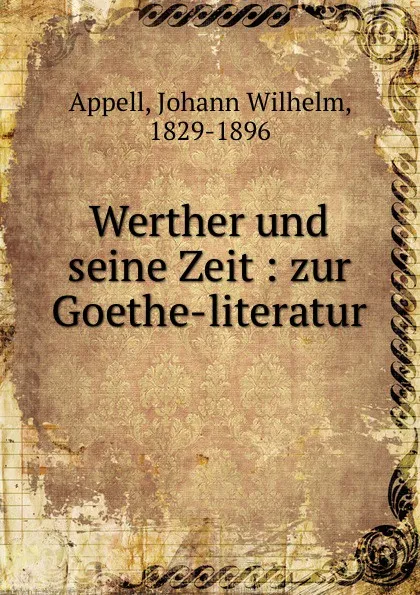 Appell, Johann Wilhelm, 1829-1896

Werther und seine Zeit : zur Goethe-literatur